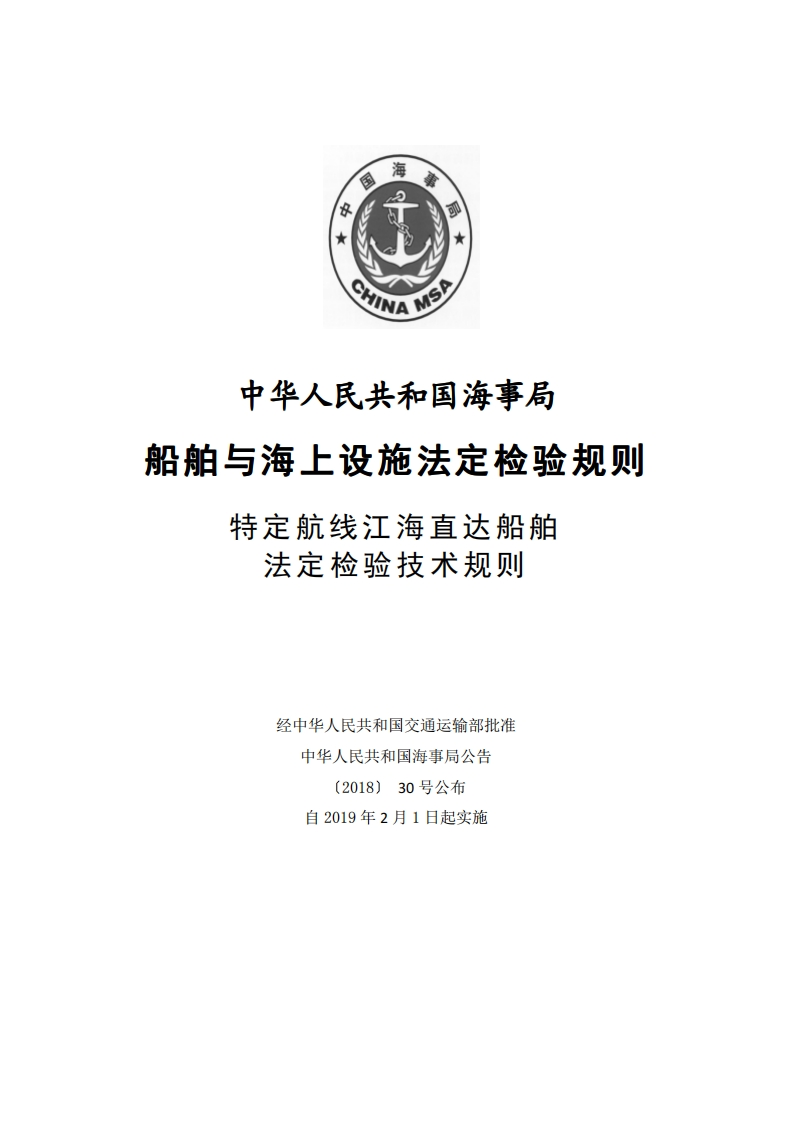 中国海事局

CHINA MSA

中华人民共和国海事局

船舶与海上设施法定检验规则

特定航线江海直达船舶
法定检验技术规则

经中华人民共和国交通运输部批准
中华人民共和国海事局公告
〔2018〕 30 号公布
自 2019 年 2 月 1 日起实施